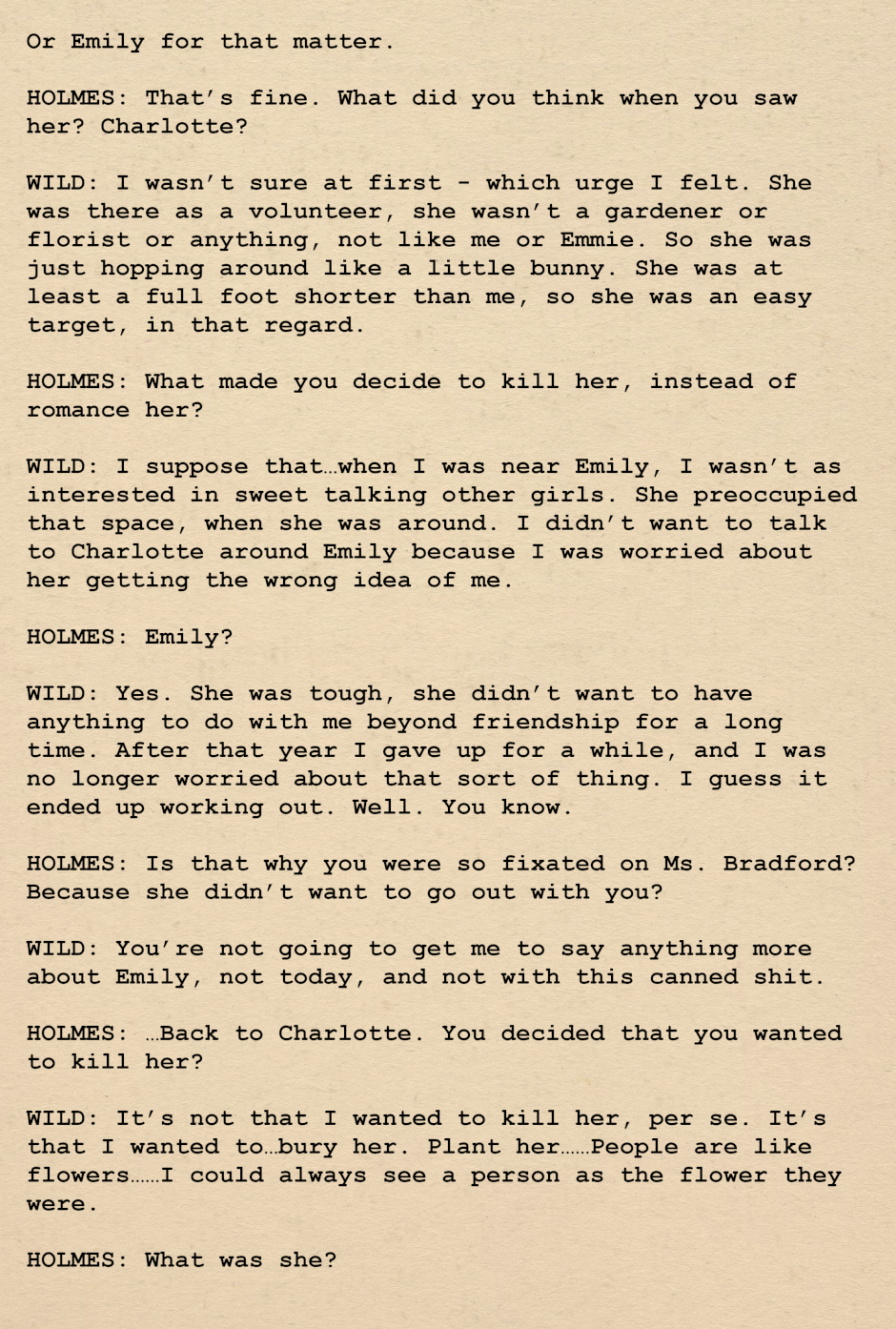 Or Emily for that matter.

HOLMES: That's fine. What did you think when you saw her? Charlotte?

WILD: I wasn't sure at first - which urge I felt. She was there as a volunteer, she wasn't a gardener or florist or anything, not like me or Emmie. So she was just hopping around like a little bunny. She was at least a full foot shorter than me, so she was an easy target, in that regard.

HOLMES: What made you decide to kill her, instead of romance her?

WILD: I suppose that…when I was near Emily, I wasn't as interested in sweet talking other girls. She preoccupied that space, when she was around. I didn't want to talk to Charlotte around Emily because I was worried about her getting the wrong idea of me.

HOLMES: Emily?

WILD: Yes. She was tough, she didn't want to have anything to do with me beyond friendship for a long time. After that year I gave up for a while, and I was no longer worried about that sort of thing. I guess it ended up working out. Well. You know.

HOLMES: Is that why you were so fixated on Ms. Bradford? Because she didn't want to go out with you?

WILD: You're not going to get me to say anything more about Emily, not today, and not with this canned shit.

HOLMES: …Back to Charlotte. You decided that you wanted to kill her?

WILD: It's not that I wanted to kill her, per se. It's that I wanted to…bury her. Plant her……People are like flowers……I could always see a person as the flower they were.

HOLMES: What was she?